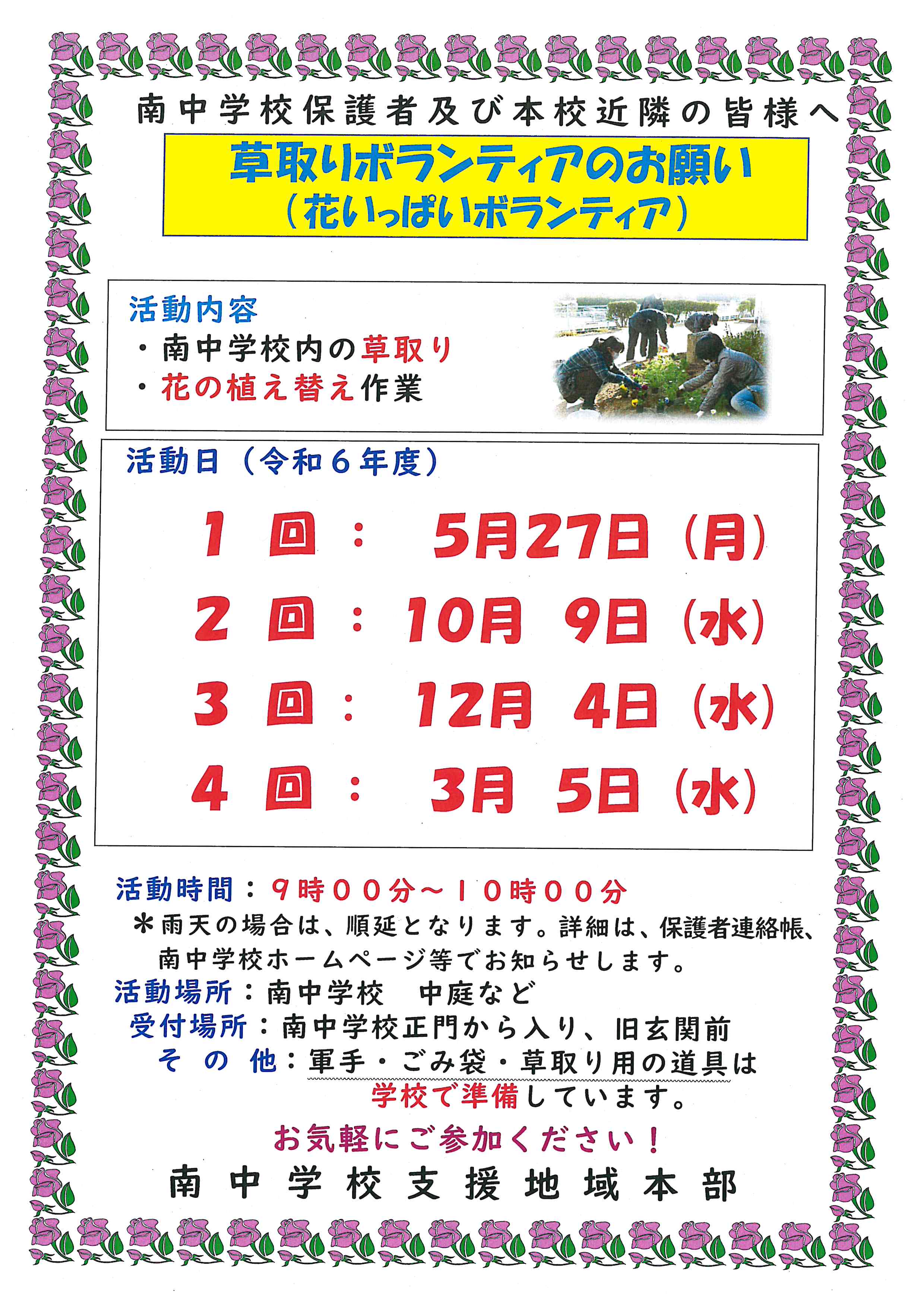 南中学校保護者及び本校近隣の皆様へ

草取りボランティアのお願い
（花いっぱいボランティア）

活動内容
・南中学校内の草取り
・花の植え替え作業

活動日（令和６年度）

１回：　5月27日（月）
２回：10月　9日（水）
３回：12月　4日（水）
４回：　3月　5日（水）

活動時間：９時００分～１０時００分
＊雨天の場合は、順延となります。詳細は、保護者連絡帳、南中学校ホームページ等でお知らせします。
活動場所：南中学校　中庭など
受付場所：南中学校正門から入り、旧玄関前
その他：軍手・ごみ袋・草取り用の道具は学校で準備しています。

お気軽にご参加ください！

南中学校支援地域本部